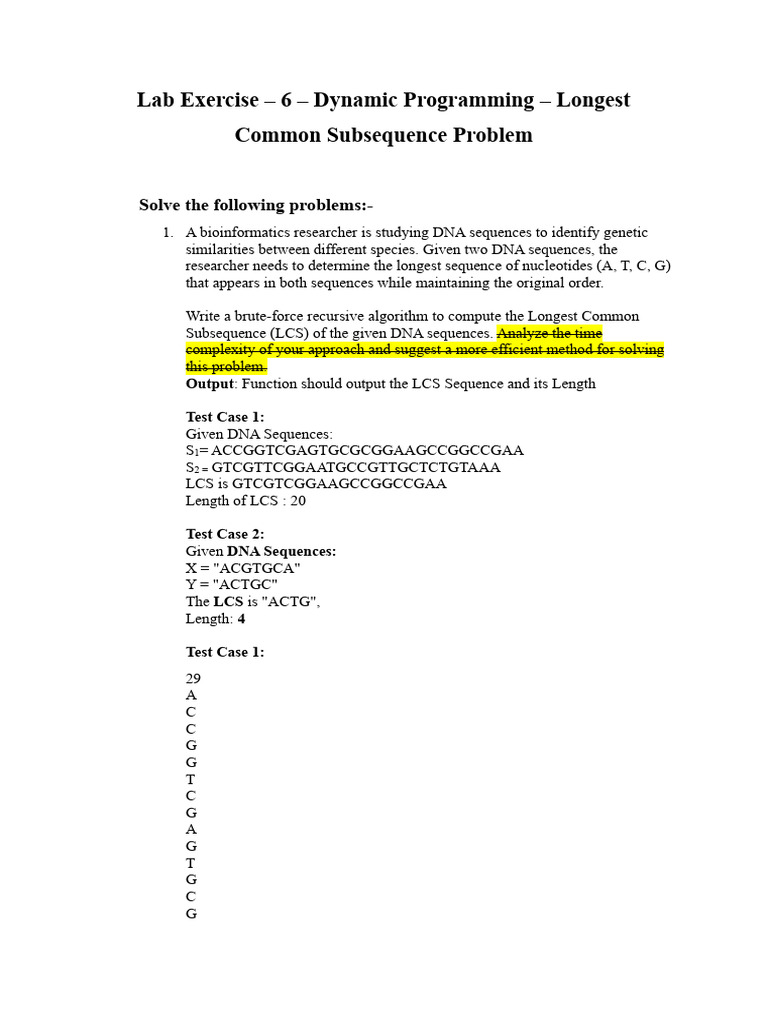 Lab Exercise – 6 – Dynamic Programming – Longest Common Subsequence Problem

Solve the following problems:-

1. A bioinformatics researcher is studying DNA sequences to identify genetic similarities between different species. Given two DNA sequences, the researcher needs to determine the longest sequence of nucleotides (A, T, C, G) that appears in both sequences while maintaining the original order.

Write a brute-force recursive algorithm to compute the Longest Common Subsequence (LCS) of the given DNA sequences. Analyze the time complexity of your approach and suggest a more efficient method for solving this problem.
Output: Function should output the LCS Sequence and its Length

Test Case 1:
Given DNA Sequences:
$S_1$= ACCGGTCGAGTGCGCGGAAGCCGGCCGAA
$S_2$ = GTCGTTCGGAATGCCGTTGCTCTGTAAA
LCS is GTCGTCGGAAGCCGGCCGAA
Length of LCS : 20

Test Case 2:
Given DNA Sequences:
X = "ACGTGCA"
Y = "ACTGC"
The LCS is "ACTG",
Length: 4

Test Case 1:

29
A
C
C
G
G
T
C
G
A
G
T
G
C
G